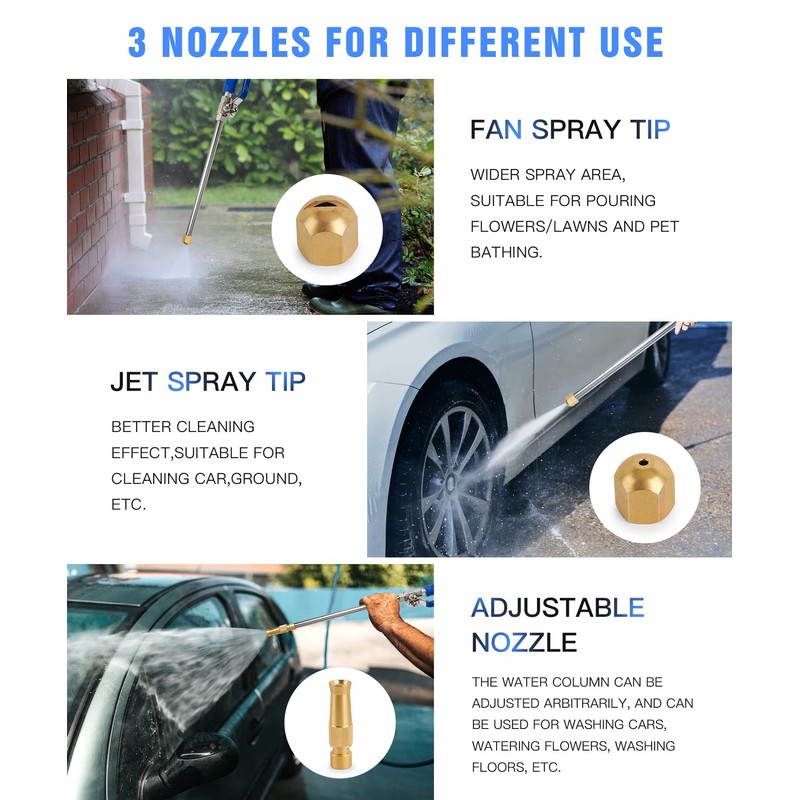 3 NOZZLES FOR DIFFERENT USE

FAN SPRAY TIP

WIDER SPRAY AREA, SUITABLE FOR POURING FLOWERS/LAWNS AND PET BATHING.

JET SPRAY TIP

BETTER CLEANING EFFECT,SUITABLE FOR CLEANING CAR,GROUND, ETC.

ADJUSTABLE NOZZLE

THE WATER COLUMN CAN BE ADJUSTED ARBITRARILY, AND CAN BE USED FOR WASHING CARS, WATERING FLOWERS, WASHING FLOORS, ETC.